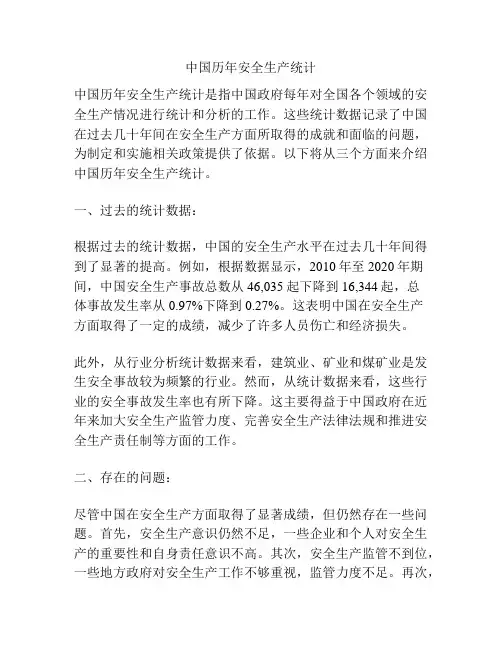 中国历年安全生产统计

中国历年安全生产统计是指中国政府每年对全国各个领域的安全生产情况进行统计和分析的工作。这些统计数据记录了中国在过去几十年间在安全生产方面所取得的成就和面临的问题，为制定和实施相关政策提供了依据。以下将从三个方面来介绍中国历年安全生产统计。

一、过去的统计数据：

根据过去的统计数据，中国的安全生产水平在过去几十年间得到了显著的提高。例如，根据数据显示，2010 年至 2020 年期间，中国安全生产事故总数从 46,035 起下降到 16,344 起，总体事故发生率从 0.97%下降到 0.27%。这表明中国在安全生产方面取得了一定的成绩，减少了许多人员伤亡和经济损失。

此外，从行业分析统计数据来看，建筑业、矿业和煤矿业是发生安全事故较为频繁的行业。然而，从统计数据来看，这些行业的安全事故发生率也有所下降。这主要得益于中国政府在近年来加大安全生产监管力度、完善安全生产法律法规和推进安全生产责任制等方面的工作。

二、存在的问题：

尽管中国在安全生产方面取得了显著成绩，但仍然存在一些问题。首先，安全生产意识仍然不足，一些企业和个人对安全生产的重要性和自身责任意识不高。其次，安全生产监管不到位，一些地方政府对安全生产工作不够重视，监管力度不足。再次，